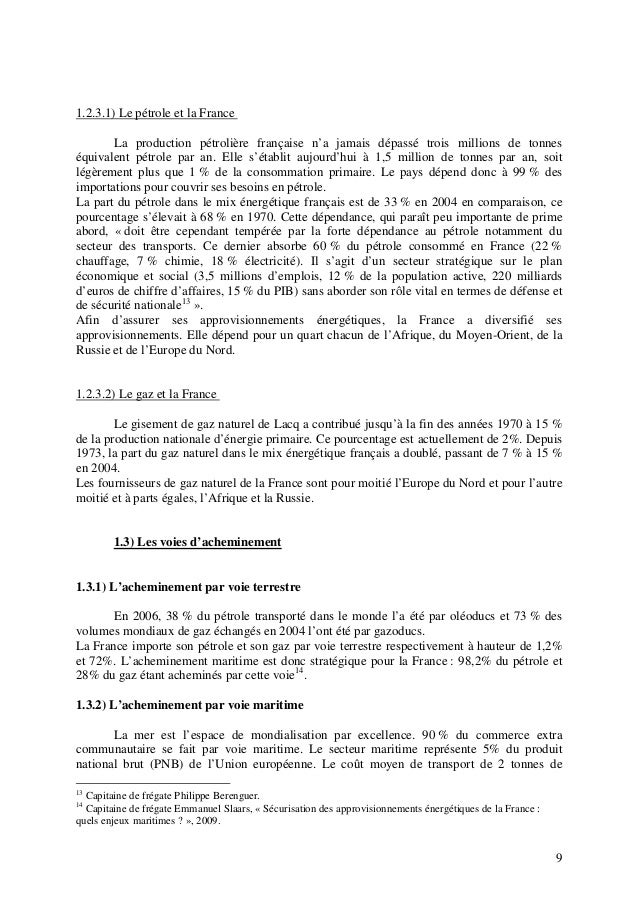 1.2.3.1) Le pétrole et la France

La production pétrolière française n'a jamais dépassé trois millions de tonnes équivalent pétrole par an. Elle s'établit aujourd'hui à 1,5 million de tonnes par an, soit légèrement plus que 1 % de la consommation primaire. Le pays dépend donc à 99 % des importations pour couvrir ses besoins en pétrole.
La part du pétrole dans le mix énergétique français est de 33 % en 2004 en comparaison, ce pourcentage s'élevait à 68 % en 1970. Cette dépendance, qui paraît peu importante de prime abord, « doit être cependant tempérée par la forte dépendance au pétrole notamment du secteur des transports. Ce dernier absorbe 60 % du pétrole consommé en France (22 % chauffage, 7 % chimie, 18 % électricité). Il s'agit d'un secteur stratégique sur le plan économique et social (3,5 millions d'emplois, 12 % de la population active, 220 milliards d'euros de chiffre d'affaires, 15 % du PIB) sans aborder son rôle vital en termes de défense et de sécurité nationale$^{13}$ ».
Afin d'assurer ses approvisionnements énergétiques, la France a diversifié ses approvisionnements. Elle dépend pour un quart chacun de l'Afrique, du Moyen-Orient, de la Russie et de l'Europe du Nord.

1.2.3.2) Le gaz et la France

Le gisement de gaz naturel de Lacq a contribué jusqu'à la fin des années 1970 à 15 % de la production nationale d'énergie primaire. Ce pourcentage est actuellement de 2%. Depuis 1973, la part du gaz naturel dans le mix énergétique français a doublé, passant de 7 % à 15 % en 2004.
Les fournisseurs de gaz naturel de la France sont pour moitié l'Europe du Nord et pour l'autre moitié et à parts égales, l'Afrique et la Russie.

1.3) Les voies d'acheminement

1.3.1) L'acheminement par voie terrestre

En 2006, 38 % du pétrole transporté dans le monde l'a été par oléoducs et 73 % des volumes mondiaux de gaz échangés en 2004 l'ont été par gazoducs.
La France importe son pétrole et son gaz par voie terrestre respectivement à hauteur de 1,2% et 72%. L'acheminement maritime est donc stratégique pour la France : 98,2% du pétrole et 28% du gaz étant acheminés par cette voie$^{14}$.

1.3.2) L'acheminement par voie maritime

La mer est l'espace de mondialisation par excellence. 90 % du commerce extra communautaire se fait par voie maritime. Le secteur maritime représente 5% du produit national brut (PNB) de l'Union européenne. Le coût moyen de transport de 2 tonnes de

$^{13}$ Capitaine de frégate Philippe Berenguer.
$^{14}$ Capitaine de frégate Emmanuel Slaars, « Sécurisation des approvisionnements énergétiques de la France : quels enjeux maritimes ? », 2009.

9